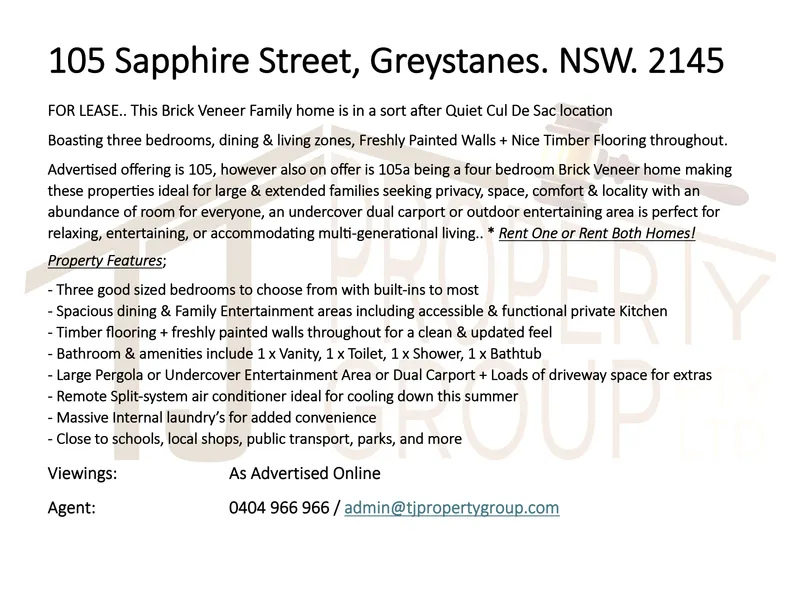 105 Sapphire Street, Greystanes. NSW. 2145

FOR LEASE.. This Brick Veneer Family home is in a sort after Quiet Cul De Sac location

Boasting three bedrooms, dining & living zones, Freshly Painted Walls + Nice Timber Flooring throughout.

Advertised offering is 105, however also on offer is 105a being a four bedroom Brick Veneer home making these properties ideal for large & extended families seeking privacy, space, comfort & locality with an abundance of room for everyone, an undercover dual carport or outdoor entertaining area is perfect for relaxing, entertaining, or accommodating multi-generational living.. * Rent One or Rent Both Homes!

Property Features;

- Three good sized bedrooms to choose from with built-ins to most
- Spacious dining & Family Entertainment areas including accessible & functional private Kitchen
- Timber flooring + freshly painted walls throughout for a clean & updated feel
- Bathroom & amenities include 1 x Vanity, 1 x Toilet, 1 x Shower, 1 x Bathtub
- Large Pergola or Undercover Entertainment Area or Dual Carport + Loads of driveway space for extras
- Remote Split-system air conditioner ideal for cooling down this summer
- Massive Internal laundry's for added convenience
- Close to schools, local shops, public transport, parks, and more

Viewings: As Advertised Online

Agent: 0404 966 966 / admin@tjpropertygroup.com

TJ PROPERTY GROUP PTY LTD